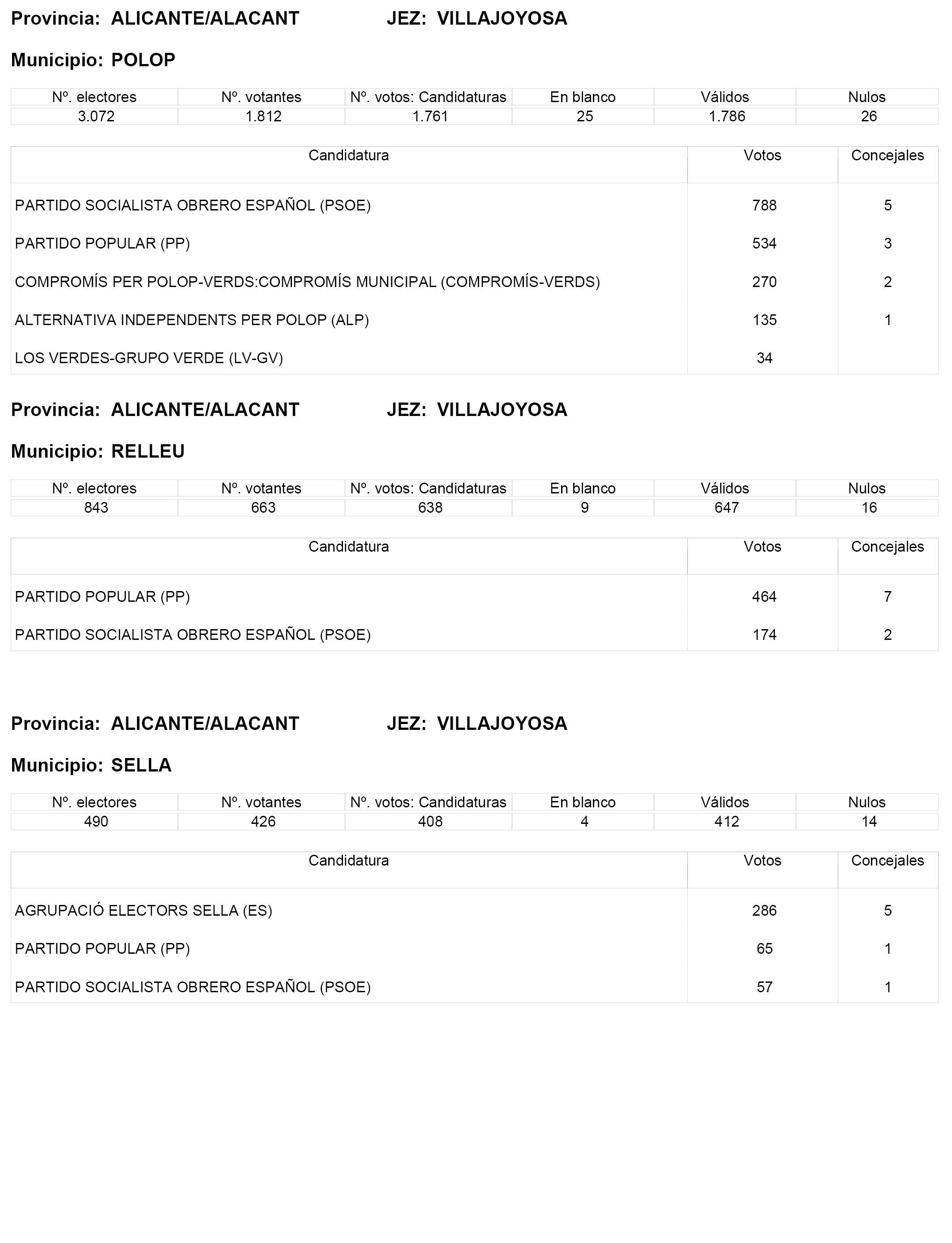 Provincia: ALICANTE/ALACANT JEZ: VILLAJOYOSA

Municipio: POLOP

| Nº. electores | Nº. votantes | Nº. votos: Candidaturas | En blanco | Válidos | Nulos |
|---|---|---|---|---|---|
| 3.072 | 1.812 | 1.761 | 25 | 1.786 | 26 |

| Candidatura | Votos | Concejales |
|---|---|---|
| PARTIDO SOCIALISTA OBRERO ESPAÑOL (PSOE) | 788 | 5 |
| PARTIDO POPULAR (PP) | 534 | 3 |
| COMPROMÍS PER POLOP-VERDS:COMPROMÍS MUNICIPAL (COMPROMÍS-VERDS) | 270 | 2 |
| ALTERNATIVA INDEPENDENTS PER POLOP (ALP) | 135 | 1 |
| LOS VERDES-GRUPO VERDE (LV-GV) | 34 | |

Provincia: ALICANTE/ALACANT JEZ: VILLAJOYOSA

Municipio: RELLEU

| Nº. electores | Nº. votantes | Nº. votos: Candidaturas | En blanco | Válidos | Nulos |
|---|---|---|---|---|---|
| 843 | 663 | 638 | 9 | 647 | 16 |

| Candidatura | Votos | Concejales |
|---|---|---|
| PARTIDO POPULAR (PP) | 464 | 7 |
| PARTIDO SOCIALISTA OBRERO ESPAÑOL (PSOE) | 174 | 2 |

Provincia: ALICANTE/ALACANT JEZ: VILLAJOYOSA

Municipio: SELLA

| Nº. electores | Nº. votantes | Nº. votos: Candidaturas | En blanco | Válidos | Nulos |
|---|---|---|---|---|---|
| 490 | 426 | 408 | 4 | 412 | 14 |

| Candidatura | Votos | Concejales |
|---|---|---|
| AGRUPACIÓ ELECTORS SELLA (ES) | 286 | 5 |
| PARTIDO POPULAR (PP) | 65 | 1 |
| PARTIDO SOCIALISTA OBRERO ESPAÑOL (PSOE) | 57 | 1 |